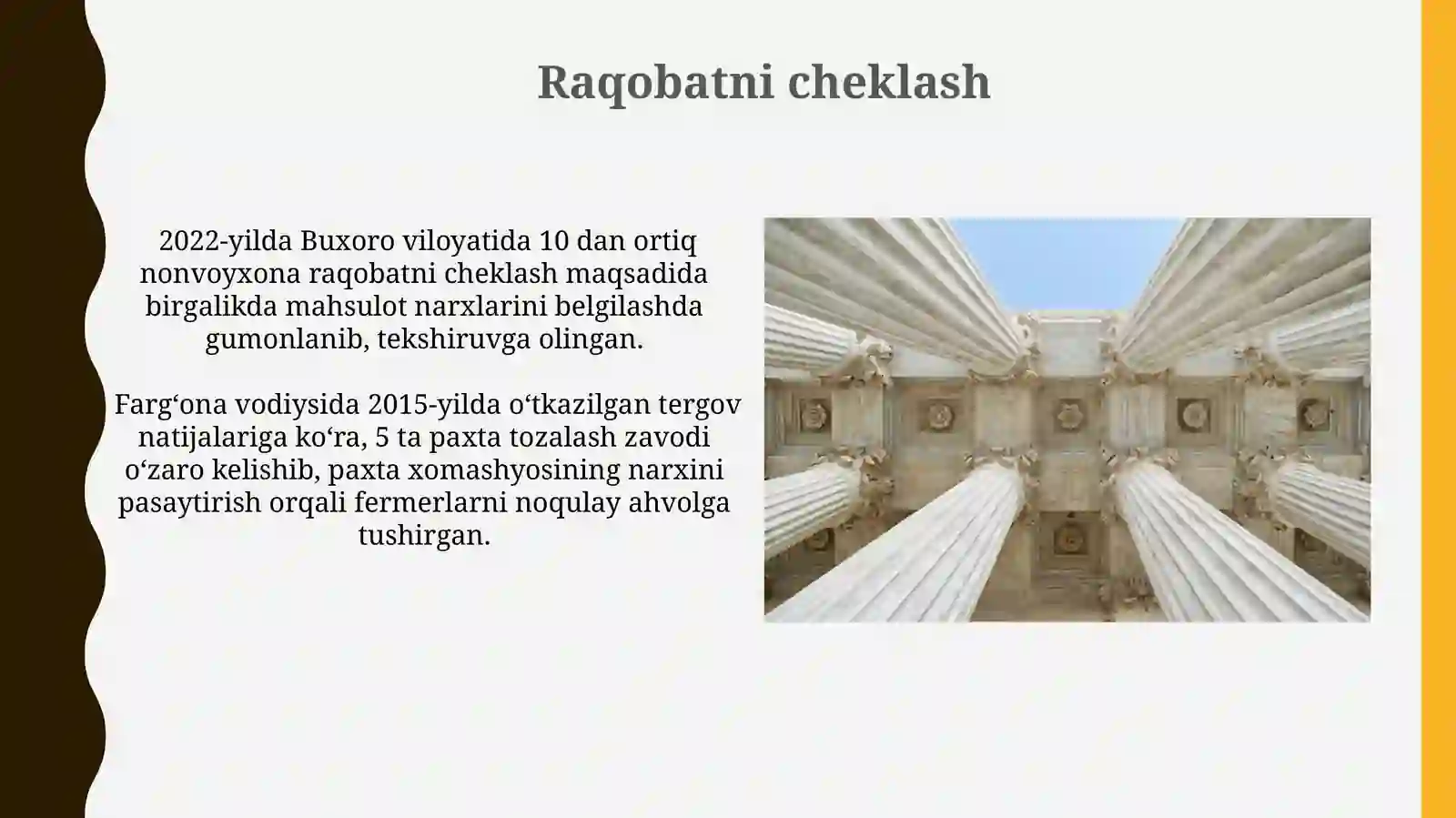 Raqobatni cheklash

2022-yilda Buxoro viloyatida 10 dan ortiq nonvoyxona raqobatni cheklash maqsadida birgalikda mahsulot narxlarini belgilashda gumonlanib, tekshiruvga olingan.

Farg‘ona vodiysida 2015-yilda o‘tkazilgan tergov natijalariga ko‘ra, 5 ta paxta tozalash zavodi o‘zaro kelishib, paxta xomashyosining narxini pasaytirish orqali fermerlarni noqulay ahvolga tushirgan.